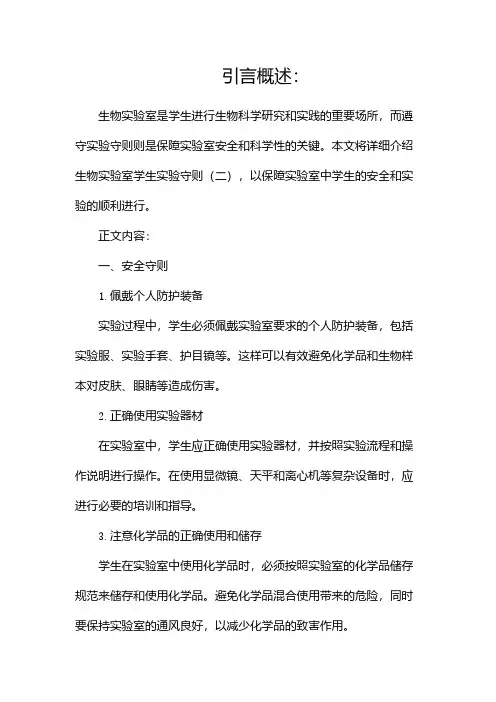 引言概述:

生物实验室是学生进行生物科学研究和实践的重要场所，而遵守实验守则则是保障实验室安全和科学性的关键。本文将详细介绍生物实验室学生实验守则（二），以保障实验室中学生的安全和实验的顺利进行。

正文内容:

一、安全守则

1. 佩戴个人防护装备

实验过程中，学生必须佩戴实验室要求的个人防护装备，包括实验服、实验手套、护目镜等。这样可以有效避免化学品和生物样本对皮肤、眼睛等造成伤害。

2. 正确使用实验器材

在实验室中，学生应正确使用实验器材，并按照实验流程和操作说明进行操作。在使用显微镜、天平和离心机等复杂设备时，应进行必要的培训和指导。

3. 注意化学品的正确使用和储存

学生在实验室中使用化学品时，必须按照实验室的化学品储存规范来储存和使用化学品。避免化学品混合使用带来的危险，同时要保持实验室的通风良好，以减少化学品的致害作用。